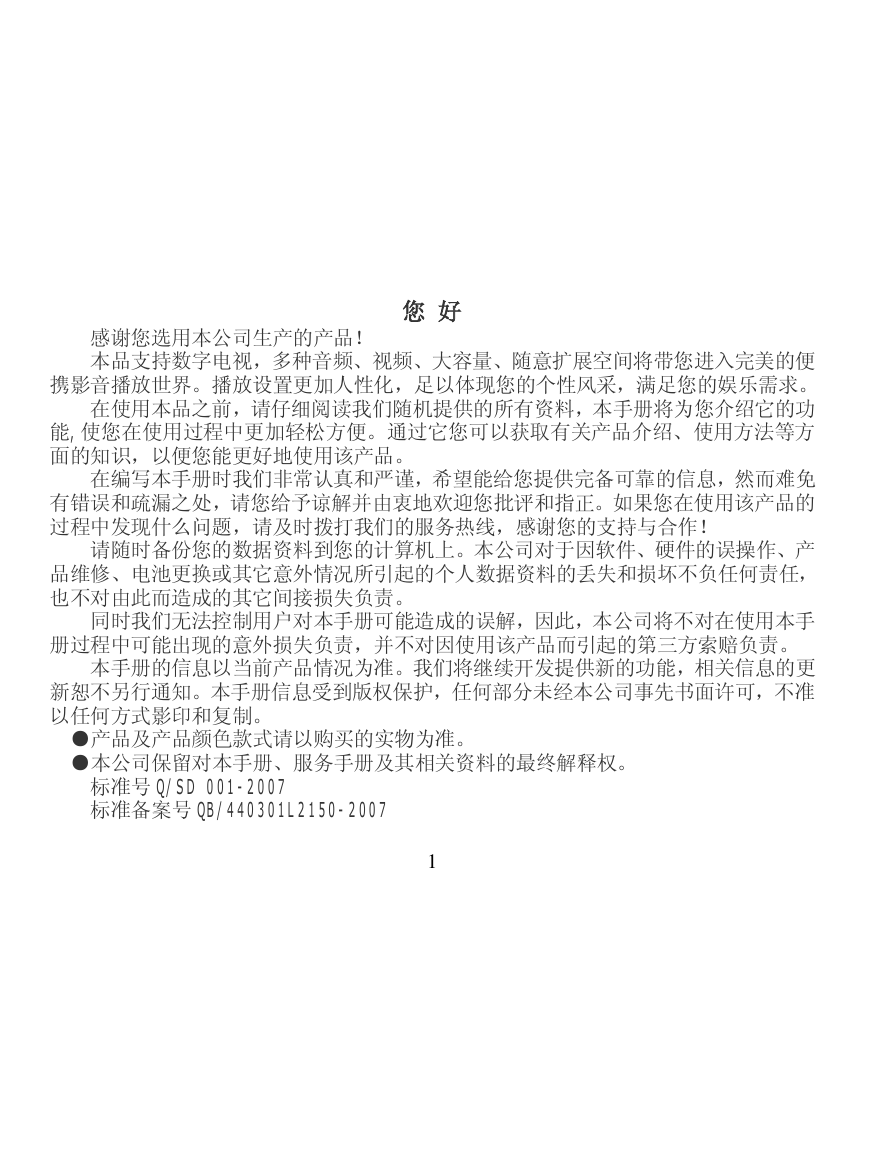 您 好

感谢您选用本公司生产的产品！

本品支持数字电视，多种音频、视频、大容量、随意扩展空间将带您进入完美的便携影音播放世界。播放设置更加人性化，足以体现您的个性风采，满足您的娱乐需求。

在使用本品之前，请仔细阅读我们随机提供的所有资料，本手册将为您介绍它的功能, 使您在使用过程中更加轻松方便。通过它您可以获取有关产品介绍、使用方法等方面的知识，以便您能更好地使用该产品。

在编写本手册时我们非常认真和严谨，希望能给您提供完备可靠的信息，然而难免有错误和疏漏之处，请您给予谅解并由衷地欢迎您批评和指正。如果您在使用该产品的过程中发现什么问题，请及时拨打我们的服务热线，感谢您的支持与合作！

请随时备份您的数据资料到您的计算机上。本公司对于因软件、硬件的误操作、产品维修、电池更换或其它意外情况所引起的个人数据资料的丢失和损坏不负任何责任，也不对由此而造成的其它间接损失负责。

同时我们无法控制用户对本手册可能造成的误解，因此，本公司将不对在使用本手册过程中可能出现的意外损失负责，并不对因使用该产品而引起的第三方索赔负责。

本手册的信息以当前产品情况为准。我们将继续开发提供新的功能，相关信息的更新恕不另行通知。本手册信息受到版权保护，任何部分未经本公司事先书面许可，不准以任何方式影印和复制。

●产品及产品颜色款式请以购买的实物为准。
●本公司保留对本手册、服务手册及其相关资料的最终解释权。
标准号 Q/SD 001-2007
标准备案号 QB/440301L2150-2007

1